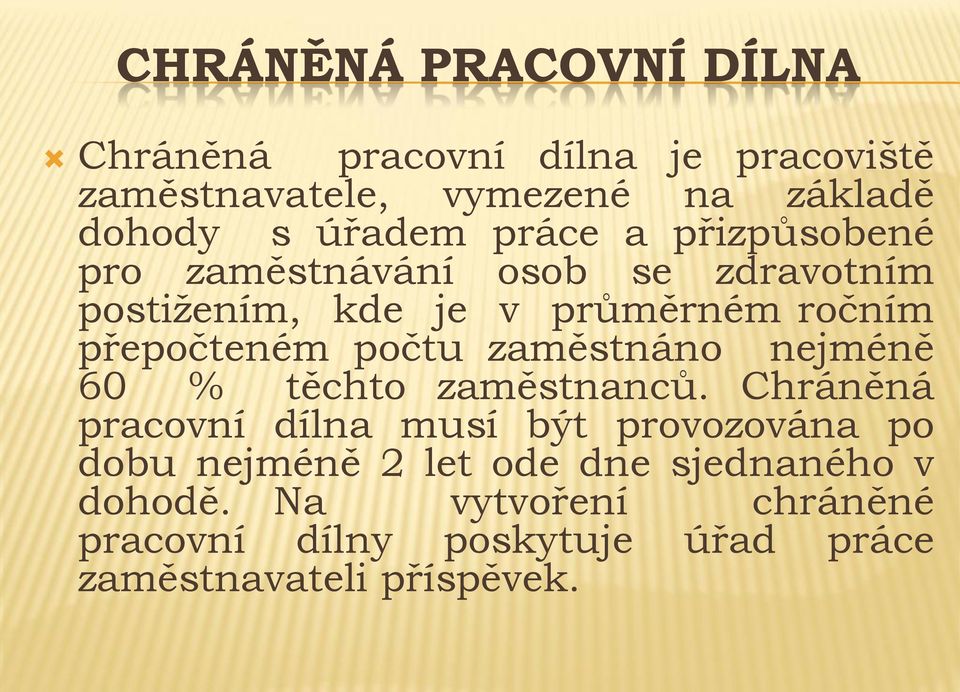 CHRÁNĚNÁ PRACOVNÍ DÍLNA

Chráněná pracovní dílna je pracoviště zaměstnavatele, vymezené na základě dohody s úřadem práce a přizpůsobené pro zaměstnávání osob se zdravotním postižením, kde je v průměrném ročním přepočteném počtu zaměstnáno nejméně 60 % těchto zaměstnanců. Chráněná pracovní dílna musí být provozována po dobu nejméně 2 let ode dne sjednaného v dohodě. Na vytvoření chráněné pracovní dílny poskytuje úřad práce zaměstnavateli příspěvek.